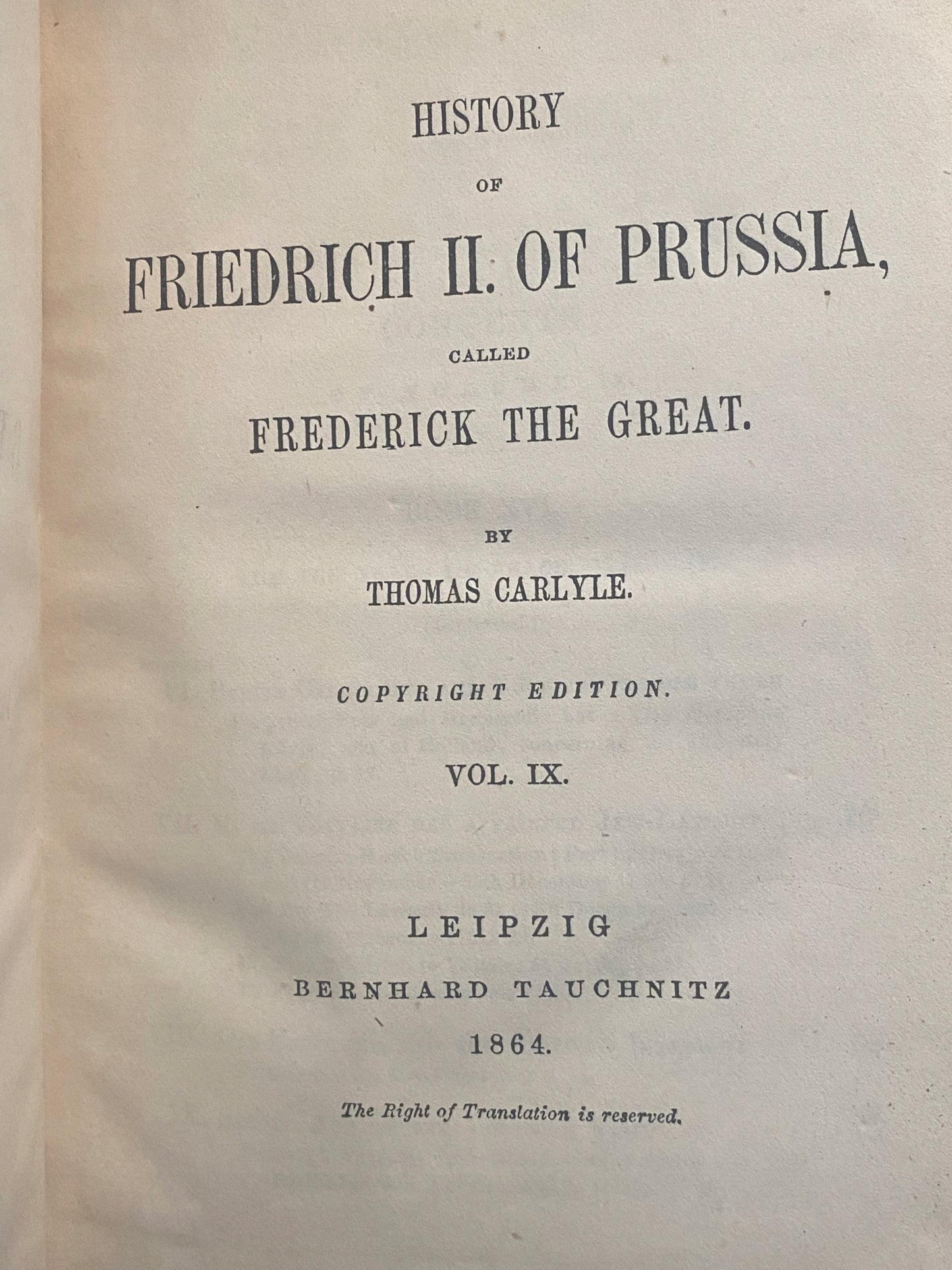 HISTORY

OF

FRIEDRICH II. OF PRUSSIA,

CALLED

FREDERICK THE GREAT.

BY

THOMAS CARLYLE.

COPYRIGHT EDITION.

VOL. IX.

LEIPZIG

BERNHARD TAUCHNITZ

1864.

The Right of Translation is reserved.